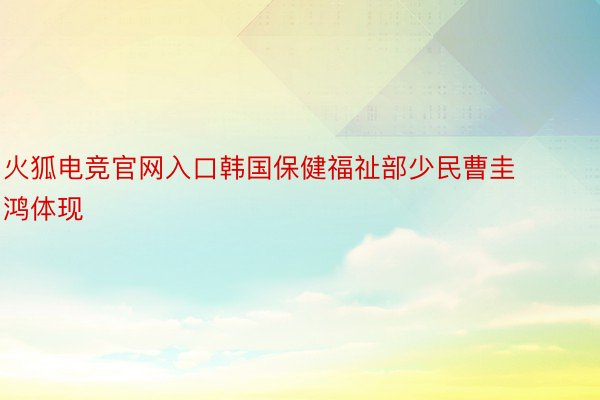 火狐电竞官网入口韩国保健福祉部少民曹圭鸿体现